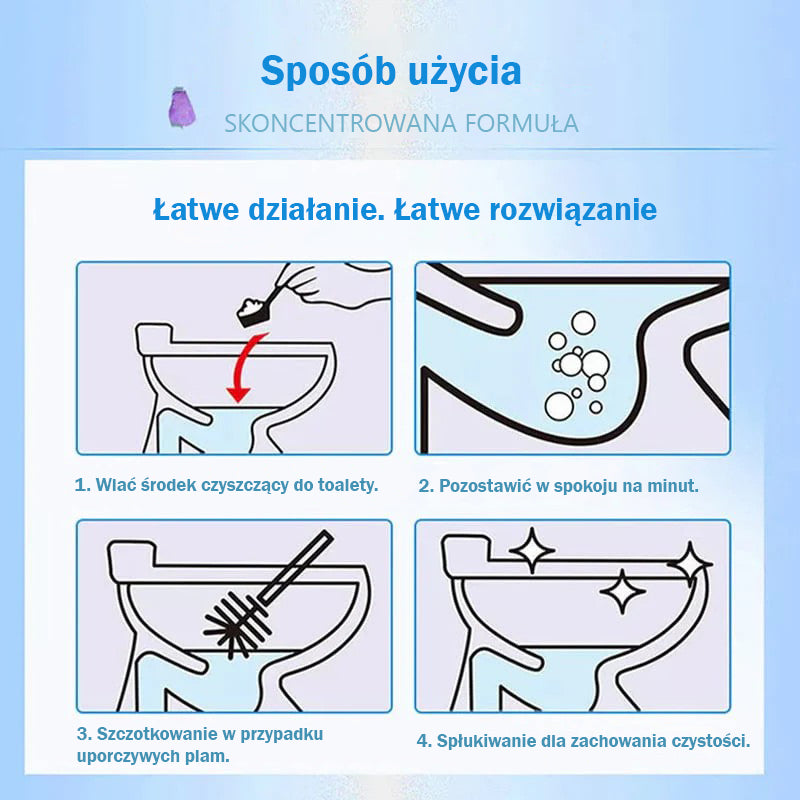 Sposób użycia

SKONCENTROWANA FORMUŁA

Łatwe działanie. Łatwe rozwiązanie

1. Wlać środek czyszczący do toalety.

2. Pozostawić w spokoju na minut.

3. Szczotkowanie w przypadku uporczywych plam.

4. Spłukiwanie dla zachowania czystości.